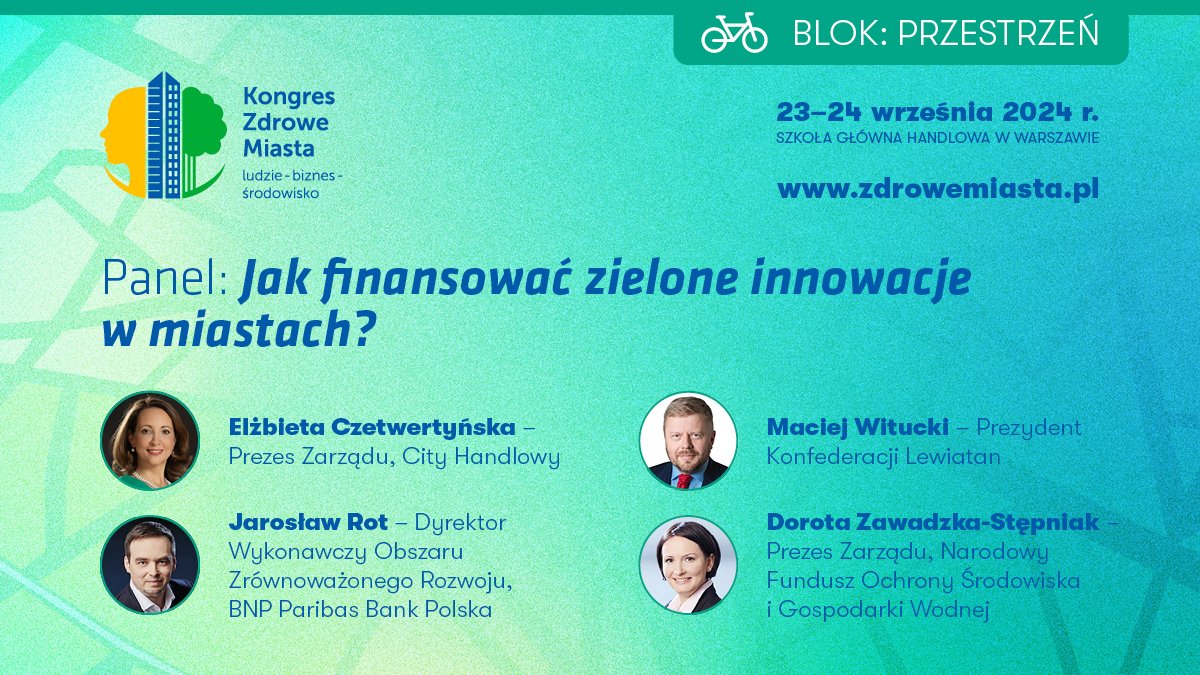 BLOK: PRZESTRZEŃ

Kongres Zdrowe Miasta
ludzie - biznes - środowisko

23–24 września 2024 r.
SZKOŁA GŁÓWNA HANDLOWA W WARSZAWIE

www.zdrowemiasta.pl

Panel: Jak finansować zielone innowacje w miastach?

Elżbieta Czetwertyńska – Prezes Zarządu, City Handlowy

Jarosław Rot – Dyrektor Wykonawczy Obszaru Zrównoważonego Rozwoju, BNP Paribas Bank Polska

Maciej Witucki – Prezydent Konfederacji Lewiatan

Dorota Zawadzka-Stępniak – Prezes Zarządu, Narodowy Fundusz Ochrony Środowiska i Gospodarki Wodnej